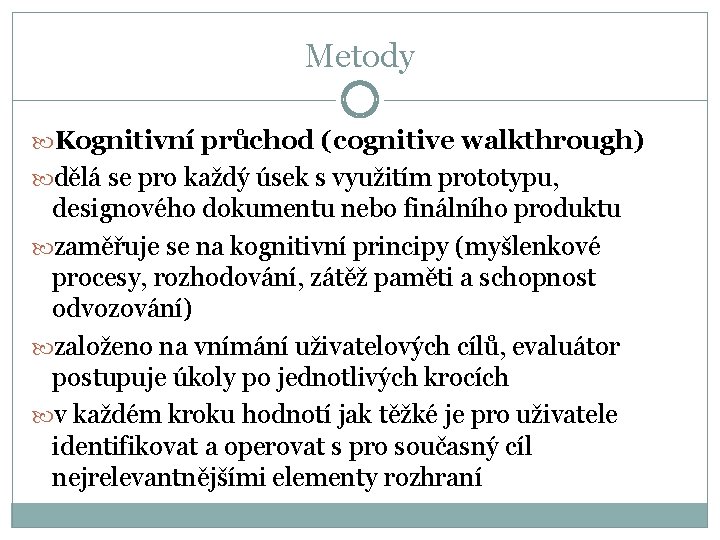 Metody

Kognitivní průchod (cognitive walkthrough)

dělá se pro každý úsek s využitím prototypu, designového dokumentu nebo finálního produktu

zaměřuje se na kognitivní principy (myšlenkové procesy, rozhodování, zátěž paměti a schopnost odvozování)

založeno na vnímání uživatelových cílů, evaluátor postupuje úkoly po jednotlivých krocích

v každém kroku hodnotí jak těžké je pro uživatele identifikovat a operovat s pro současný cíl nejrelevantnějšími elementy rozhraní